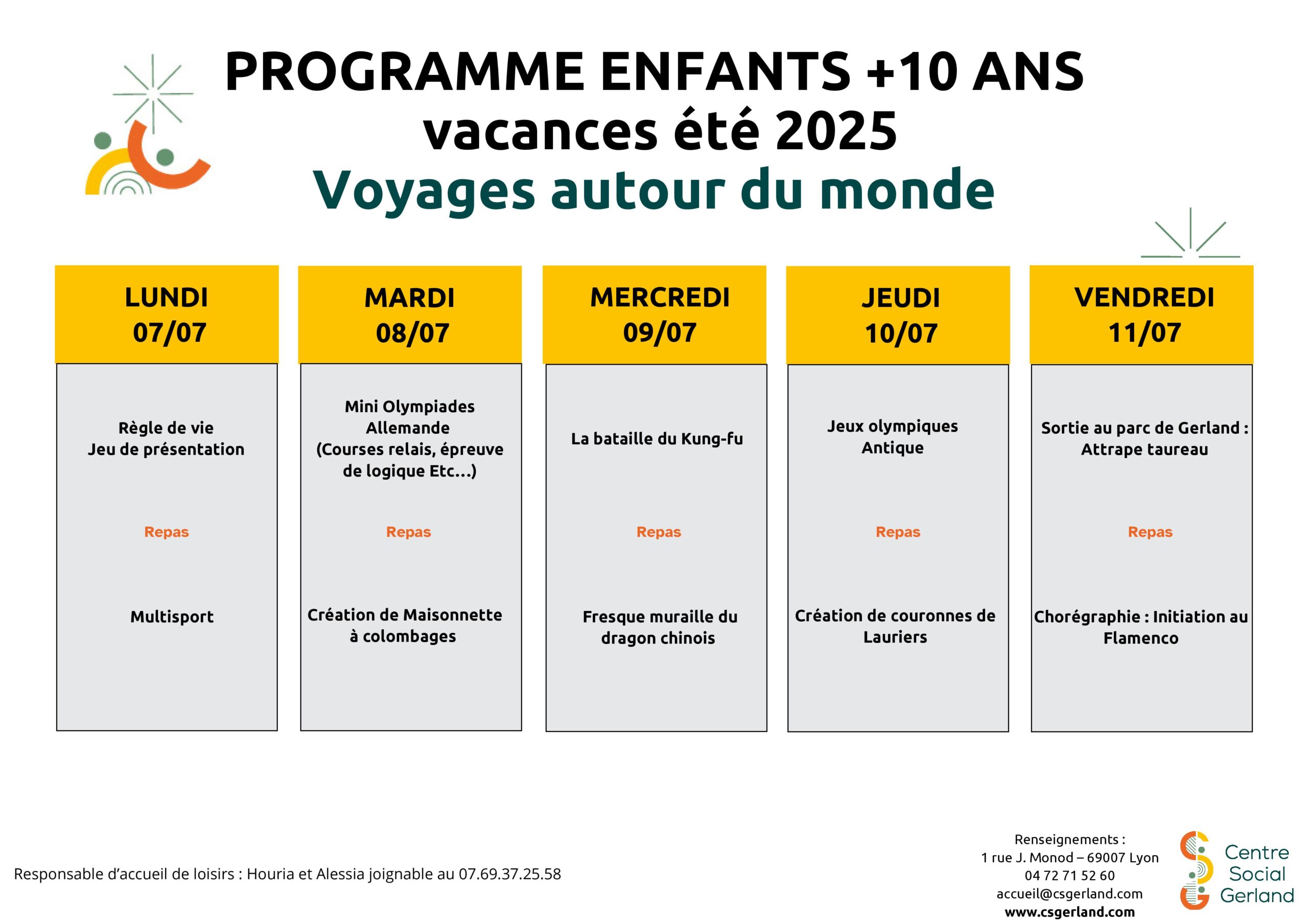 PROGRAMME ENFANTS +10 ANS
vacances été 2025
Voyages autour du monde

| LUNDI 07/07 | MARDI 08/07 | MERCREDI 09/07 | JEUDI 10/07 | VENDREDI 11/07 |
|---|---|---|---|---|
| Règle de vie Jeu de présentation | Mini Olympiades Allemande (Courses relais, épreuve de logique Etc...) | La bataille du Kung-fu | Jeux olympiques Antique | Sortie au parc de Gerland : Attrape taureau |
| Repas | Repas | Repas | Repas | Repas |
| Multisport | Création de Maisonnette à colombages | Fresque muraille du dragon chinois | Création de couronnes de Lauriers | Chorégraphie : Initiation au Flamenco |

Responsable d'accueil de loisirs : Houria et Alessia joignable au 07.69.37.25.58

Renseignements :
1 rue J. Monod – 69007 Lyon
04 72 71 52 60
accueil@csgerland.com
www.csgerland.com

Centre Social Gerland